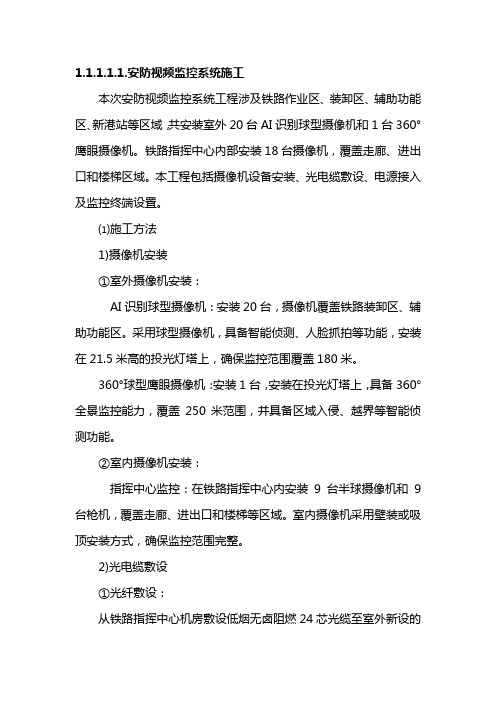 1.1.1.1.1.安防视频监控系统施工

本次安防视频监控系统工程涉及铁路作业区、装卸区、辅助功能区、新港站等区域，共安装室外 20 台 AI 识别球型摄像机和 1 台 360°鹰眼摄像机。铁路指挥中心内部安装 18 台摄像机，覆盖走廊、进出口和楼梯区域。本工程包括摄像机设备安装、光电缆敷设、电源接入及监控终端设置。

⑴施工方法

1)摄像机安装

①室外摄像机安装：

AI 识别球型摄像机：安装 20 台，摄像机覆盖铁路装卸区、辅助功能区。采用球型摄像机，具备智能侦测、人脸抓拍等功能，安装在 21.5 米高的投光灯塔上，确保监控范围覆盖 180 米。

360°球型鹰眼摄像机：安装 1 台，安装在投光灯塔上，具备 360°全景监控能力，覆盖 250 米范围，并具备区域入侵、越界等智能侦测功能。

②室内摄像机安装：

指挥中心监控：在铁路指挥中心内安装 9 台半球摄像机和 9 台枪机，覆盖走廊、进出口和楼梯等区域。室内摄像机采用壁装或吸顶安装方式，确保监控范围完整。

2)光电缆敷设

①光纤敷设：

从铁路指挥中心机房敷设低烟无卤阻燃 24 芯光缆至室外新设的